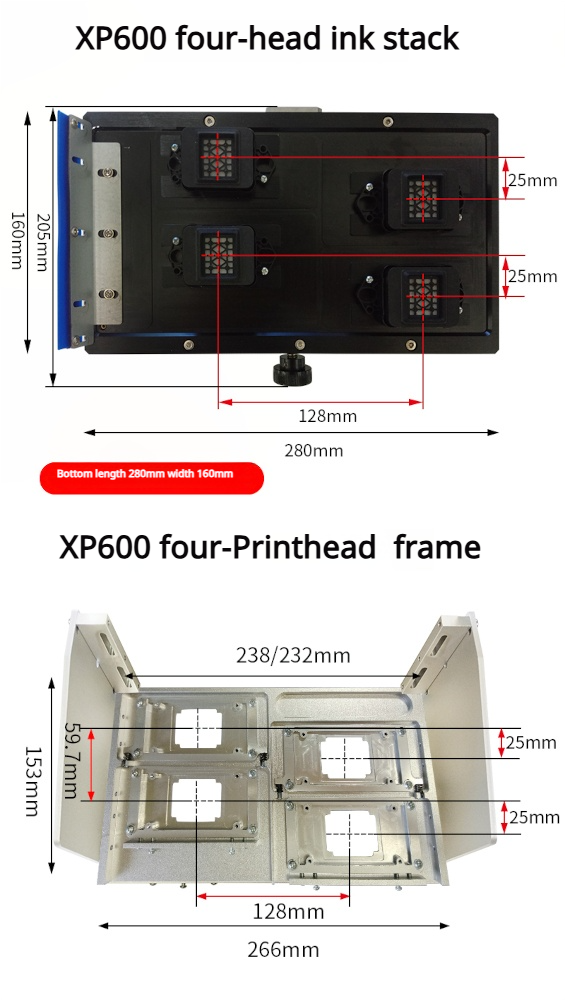 XP600 four-head ink stack

160mm

205mm

25mm

25mm

128mm

280mm

Bottom length 280mm width 160mm

XP600 four-Printhead frame

238/232mm

153mm

59.7mm

25mm

25mm

128mm

266mm